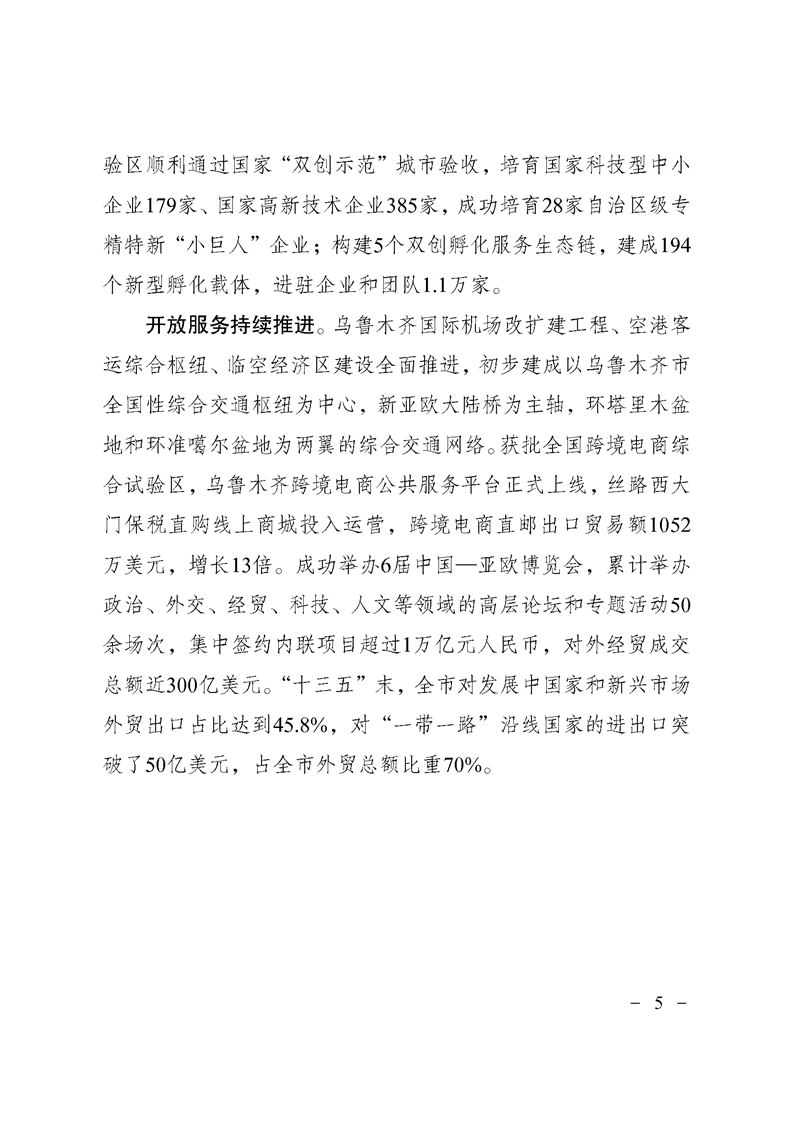 验区顺利通过国家“双创示范”城市验收，培育国家科技型中小企业179家、国家高新技术企业385家，成功培育28家自治区级专精特新“小巨人”企业；构建5个双创孵化服务生态链，建成194个新型孵化载体，进驻企业和团队1.1万家。

开放服务持续推进。乌鲁木齐国际机场改扩建工程、空港客运综合枢纽、临空经济区建设全面推进，初步建成以乌鲁木齐市全国性综合交通枢纽为中心，新亚欧大陆桥为主轴，环塔里木盆地和环准噶尔盆地为两翼的综合交通网络。获批全国跨境电商综合试验区，乌鲁木齐跨境电商公共服务平台正式上线，丝路西大门保税直购线上商城投入运营，跨境电商直邮出口贸易额1052万美元，增长13倍。成功举办6届中国—亚欧博览会，累计举办政治、外交、经贸、科技、人文等领域的高层论坛和专题活动50余场次，集中签约内联项目超过1万亿元人民币，对外经贸成交总额近300亿美元。“十三五”末，全市对发展中国家和新兴市场外贸出口占比达到45.8%，对“一带一路”沿线国家的进出口突破了50亿美元，占全市外贸总额比重70%。

- 5 -